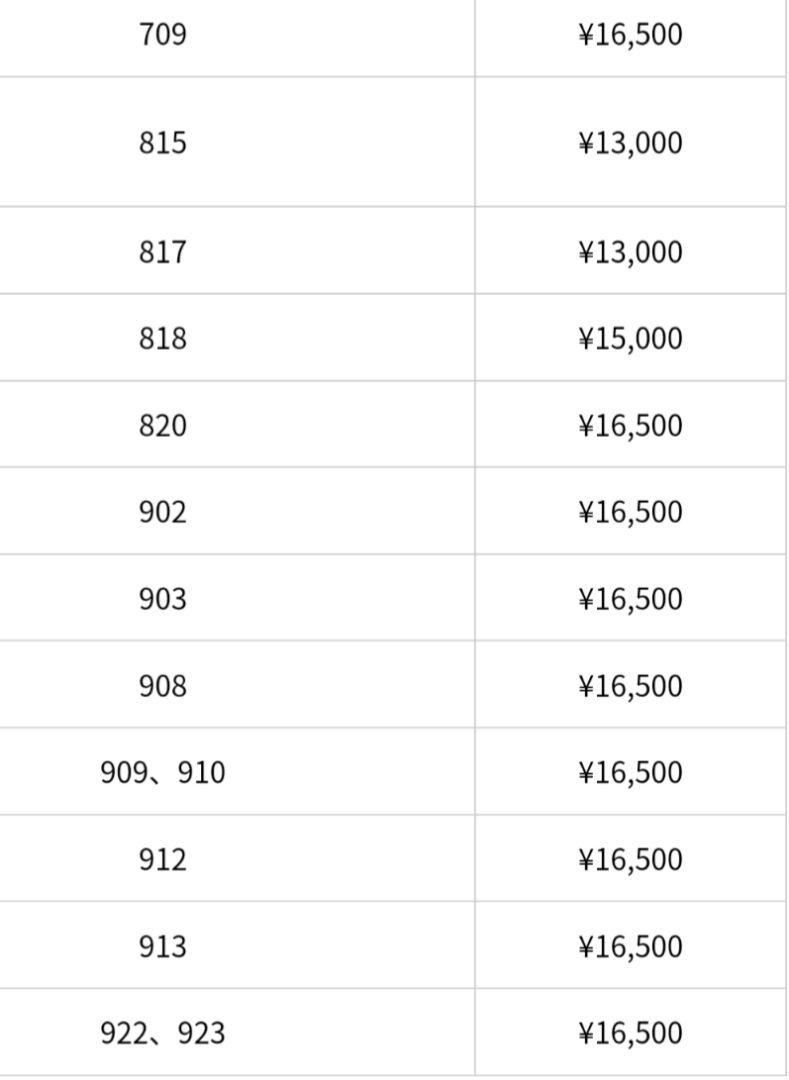 | | |
|---|---|
| 709 | ¥16,500 |
| 815 | ¥13,000 |
| 817 | ¥13,000 |
| 818 | ¥15,000 |
| 820 | ¥16,500 |
| 902 | ¥16,500 |
| 903 | ¥16,500 |
| 908 | ¥16,500 |
| 909、910 | ¥16,500 |
| 912 | ¥16,500 |
| 913 | ¥16,500 |
| 922、923 | ¥16,500 |